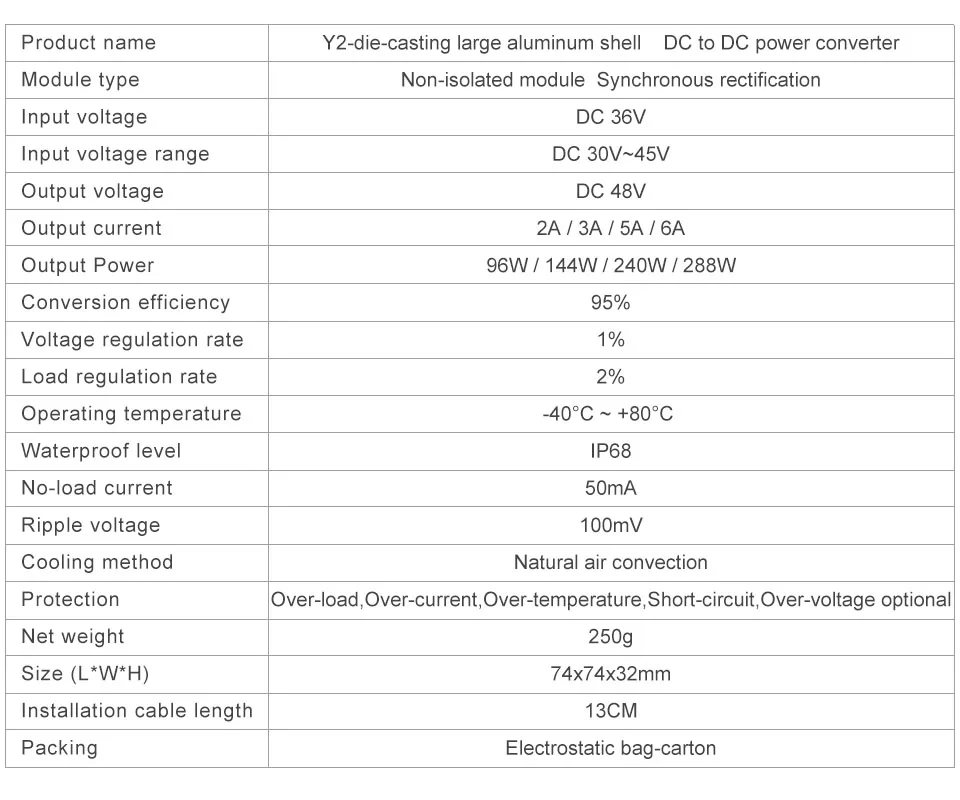 | Product name | Y2-die-casting large aluminum shell DC to DC power converter |
|---|---|
| Module type | Non-isolated module Synchronous rectification |
| Input voltage | DC 36V |
| Input voltage range | DC 30V~45V |
| Output voltage | DC 48V |
| Output current | 2A / 3A / 5A / 6A |
| Output Power | 96W / 144W / 240W / 288W |
| Conversion efficiency | 95% |
| Voltage regulation rate | 1% |
| Load regulation rate | 2% |
| Operating temperature | -40°C ~ +80°C |
| Waterproof level | IP68 |
| No-load current | 50mA |
| Ripple voltage | 100mV |
| Cooling method | Natural air convection |
| Protection | Over-load,Over-current,Over-temperature,Short-circuit,Over-voltage optional |
| Net weight | 250g |
| Size (L*W*H) | 74x74x32mm |
| Installation cable length | 13CM |
| Packing | Electrostatic bag-carton |